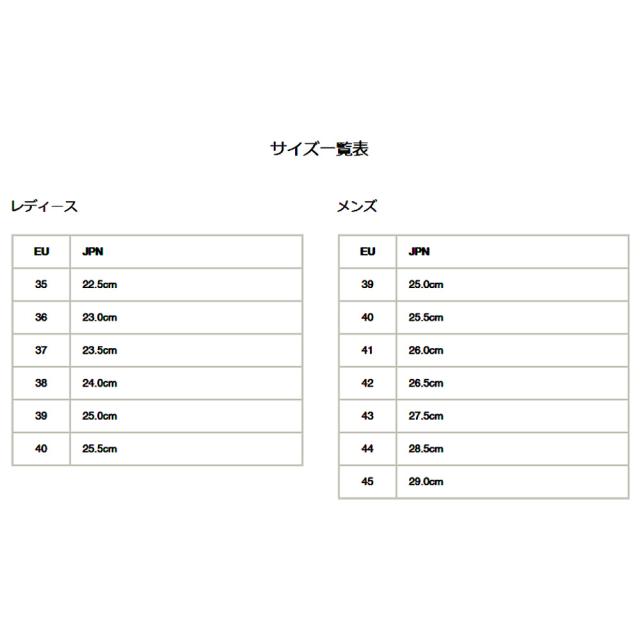 サイズ一覧表

レディース

| EU | JPN |
|---|---|
| 35 | 22.5cm |
| 36 | 23.0cm |
| 37 | 23.5cm |
| 38 | 24.0cm |
| 39 | 25.0cm |
| 40 | 25.5cm |

メンズ

| EU | JPN |
|---|---|
| 39 | 25.0cm |
| 40 | 25.5cm |
| 41 | 26.0cm |
| 42 | 26.5cm |
| 43 | 27.5cm |
| 44 | 28.5cm |
| 45 | 29.0cm |